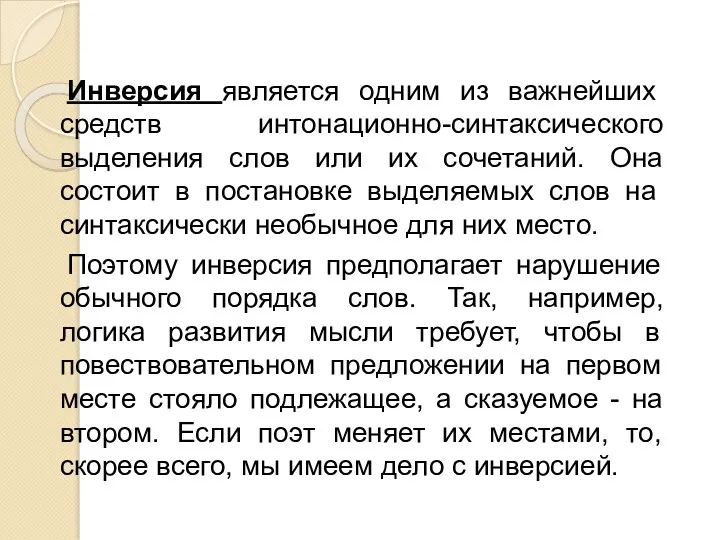 Инверсия является одним из важнейших средств интонационно-синтаксического выделения слов или их сочетаний. Она состоит в постановке выделяемых слов на синтаксически необычное для них место.

Поэтому инверсия предполагает нарушение обычного порядка слов. Так, например, логика развития мысли требует, чтобы в повествовательном предложении на первом месте стояло подлежащее, а сказуемое - на втором. Если поэт меняет их местами, то, скорее всего, мы имеем дело с инверсией.